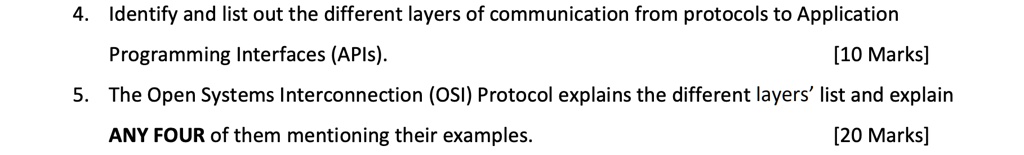 4. Identify and list out the different layers of communication from protocols to Application Programming Interfaces (APIs). [10 Marks]

5. The Open Systems Interconnection (OSI) Protocol explains the different layers' list and explain ANY FOUR of them mentioning their examples. [20 Marks]